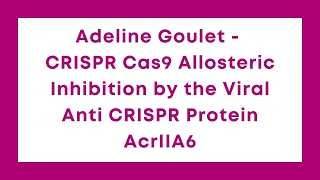 Adeline Goulet - CRISPR Cas9 Allosteric Inhibition by the Viral Anti CRISPR Protein AcrIIA6